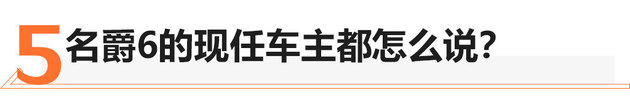 5 名爵6的现任车主都怎么说?